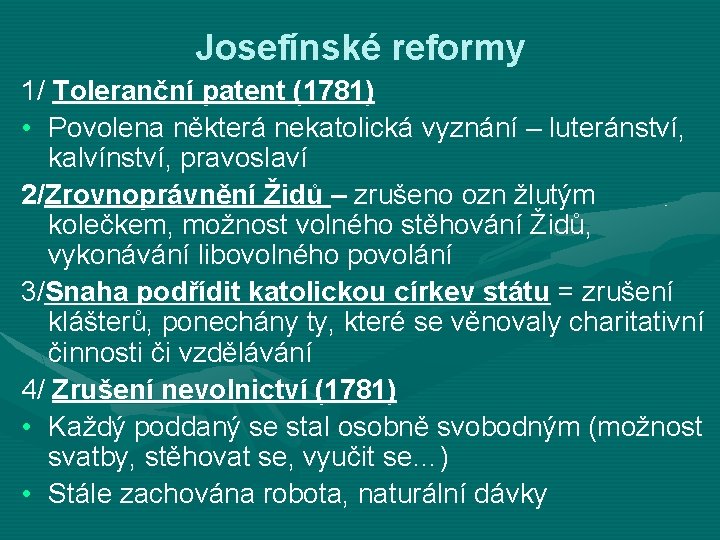 Josefínské reformy

1/ Toleranční patent (1781)

• Povolena některá nekatolická vyznání – luteránství, kalvínství, pravoslaví

2/Zrovnoprávnění Židů – zrušeno ozn žlutým kolečkem, možnost volného stěhování Židů, vykonávání libovolného povolání

3/Snaha podřídit katolickou církev státu = zrušení klášterů, ponechány ty, které se věnovaly charitativní činnosti či vzdělávání

4/ Zrušení nevolnictví (1781)

• Každý poddaný se stal osobně svobodným (možnost svatby, stěhovat se, vyučit se...)

• Stále zachována robota, naturální dávky